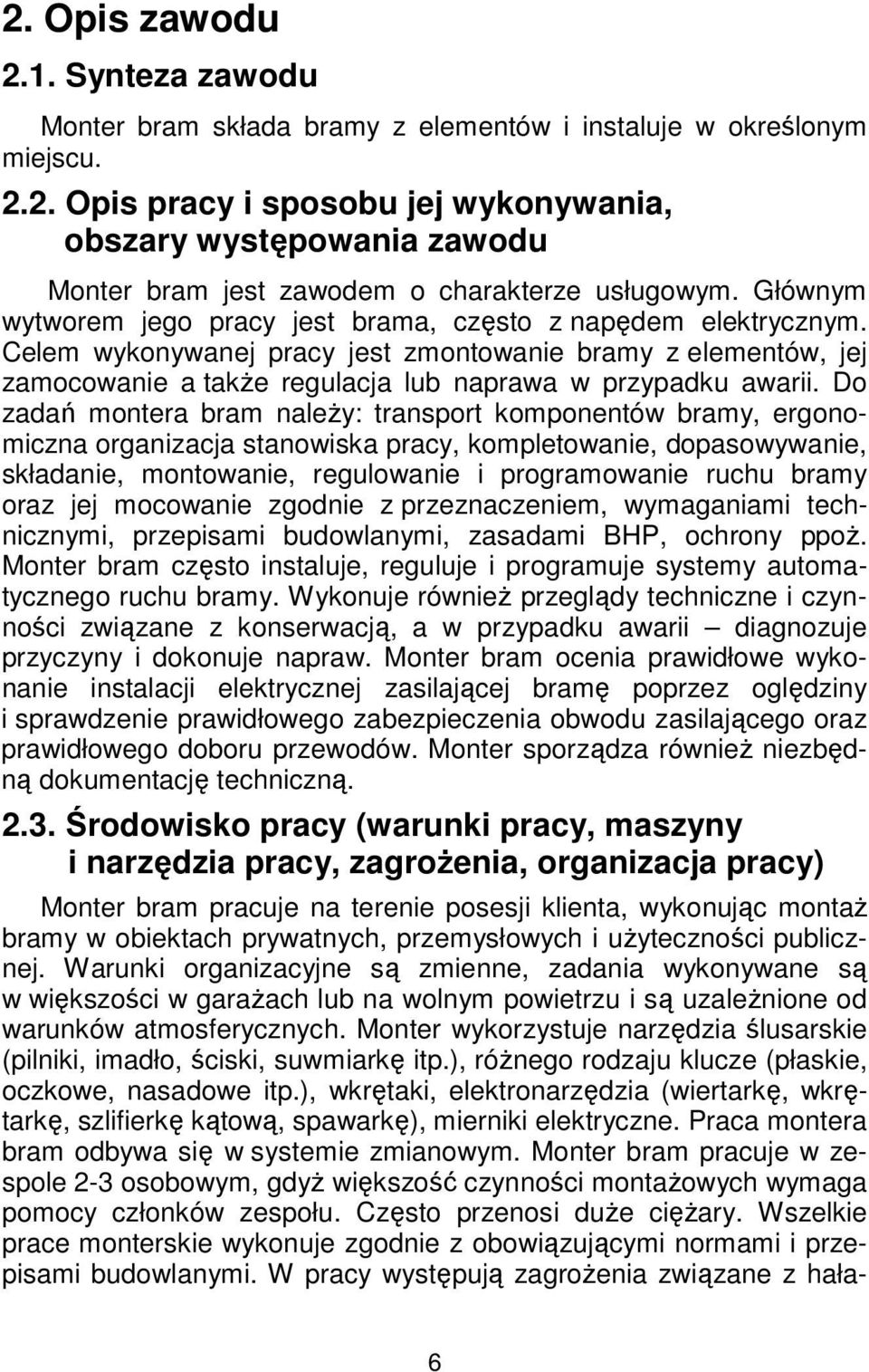 2. Opis zawodu

2.1. Synteza zawodu

Monter bram składa bramy z elementów i instaluje w określonym miejscu.

2.2. Opis pracy i sposobu jej wykonywania, obszary występowania zawodu

Monter bram jest zawodem o charakterze usługowym. Głównym wytworem jego pracy jest brama, często z napędem elektrycznym. Celem wykonywanej pracy jest zmontowanie bramy z elementów, jej zamocowanie a także regulacja lub naprawa w przypadku awarii. Do zadań montera bram należy: transport komponentów bramy, ergonomiczna organizacja stanowiska pracy, kompletowanie, dopasowywanie, składanie, montowanie, regulowanie i programowanie ruchu bramy oraz jej mocowanie zgodnie z przeznaczeniem, wymaganiami technicznymi, przepisami budowlanymi, zasadami BHP, ochrony ppoż. Monter bram często instaluje, reguluje i programuje systemy automatycznego ruchu bramy. Wykonuje również przeglądy techniczne i czynności związane z konserwacją, a w przypadku awarii – diagnozuje przyczyny i dokonuje napraw. Monter bram ocenia prawidłowe wykonanie instalacji elektrycznej zasilającej bramę poprzez oględziny i sprawdzenie prawidłowego zabezpieczenia obwodu zasilającego oraz prawidłowego doboru przewodów. Monter sporządza również niezbędną dokumentację techniczną.

2.3. Środowisko pracy (warunki pracy, maszyny i narzędzia pracy, zagrożenia, organizacja pracy)

Monter bram pracuje na terenie posesji klienta, wykonując montaż bramy w obiektach prywatnych, przemysłowych i użyteczności publicznej. Warunki organizacyjne są zmienne, zadania wykonywane są w większości w garażach lub na wolnym powietrzu i są uzależnione od warunków atmosferycznych. Monter wykorzystuje narzędzia ślusarskie (pilniki, imadło, ściski, suwmiarkę itp.), różnego rodzaju klucze (płaskie, oczkowe, nasadowe itp.), wkrętaki, elektronarzędzia (wiertarkę, wkrętarkę, szlifierkę kątową, spawarkę), mierniki elektryczne. Praca montera bram odbywa się w systemie zmianowym. Monter bram pracuje w zespole 2-3 osobowym, gdyż większość czynności montażowych wymaga pomocy członków zespołu. Często przenosi duże ciężary. Wszelkie prace monterskie wykonuje zgodnie z obowiązującymi normami i przepisami budowlanymi. W pracy występują zagrożenia związane z hała-

6